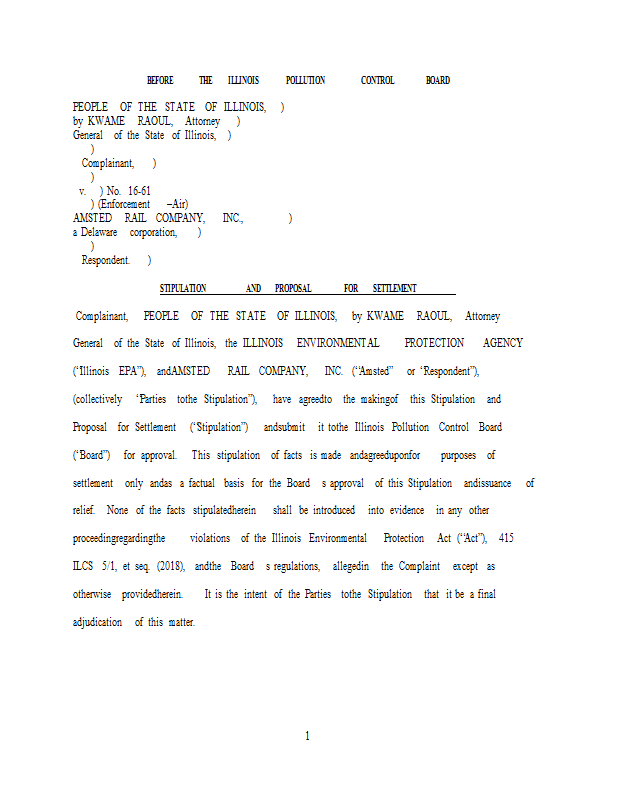 BEFORE THE ILLINOIS POLLUTION CONTROL BOARD

PEOPLE OF THE STATE OF ILLINOIS, )
by KWAME RAOUL, Attorney )
General of the State of Illinois, )
)
Complainant, )
)
v. ) No. 16-61
) (Enforcement –Air)
AMSTED RAIL COMPANY, INC., )
a Delaware corporation, )
)
Respondent. )

STIPULATION AND PROPOSAL FOR SETTLEMENT

Complainant, PEOPLE OF THE STATE OF ILLINOIS, by KWAME RAOUL, Attorney General of the State of Illinois, the ILLINOIS ENVIRONMENTAL PROTECTION AGENCY ("Illinois EPA"), andAMSTED RAIL COMPANY, INC. ("Amsted" or "Respondent"), (collectively "Parties tothe Stipulation"), have agreedto the makingof this Stipulation and Proposal for Settlement ("Stipulation") andsubmit it tothe Illinois Pollution Control Board ("Board") for approval. This stipulation of facts is made andagreeduponfor purposes of settlement only andas a factual basis for the Board s approval of this Stipulation andissuance of relief. None of the facts stipulatedherein shall be introduced into evidence in any other proceedingregardingthe violations of the Illinois Environmental Protection Act ("Act"), 415 ILCS 5/1, et seq. (2018), andthe Board s regulations, allegedin the Complaint except as otherwise providedherein. It is the intent of the Parties tothe Stipulation that it be a final adjudication of this matter.

1